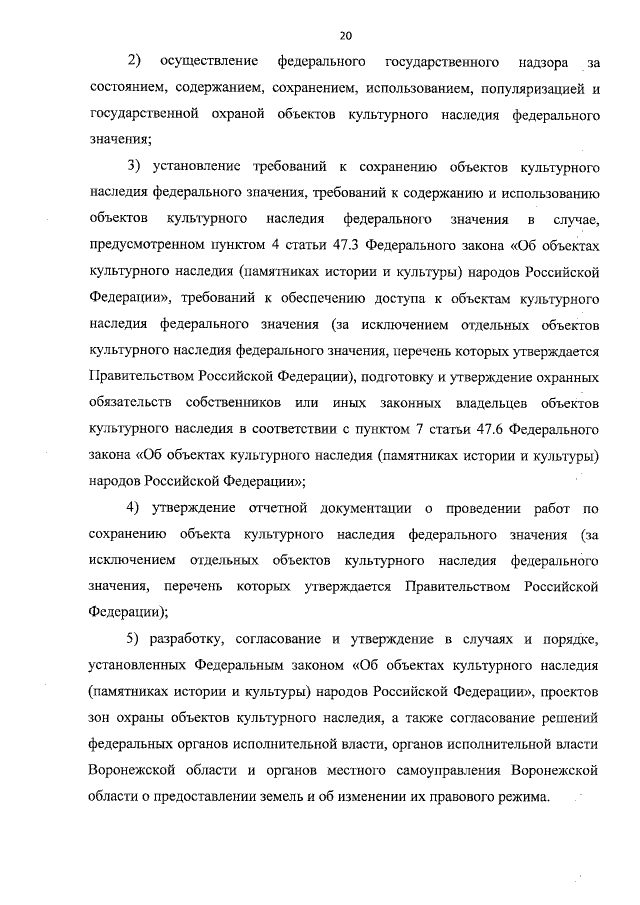 20

2) осуществление федерального государственного надзора за состоянием, содержанием, сохранением, использованием, популяризацией и государственной охраной объектов культурного наследия федерального значения;

3) установление требований к сохранению объектов культурного наследия федерального значения, требований к содержанию и использованию объектов культурного наследия федерального значения в случае, предусмотренном пунктом 4 статьи 47.3 Федерального закона «Об объектах культурного наследия (памятниках истории и культуры) народов Российской Федерации», требований к обеспечению доступа к объектам культурного наследия федерального значения (за исключением отдельных объектов культурного наследия федерального значения, перечень которых утверждается Правительством Российской Федерации), подготовку и утверждение охранных обязательств собственников или иных законных владельцев объектов культурного наследия в соответствии с пунктом 7 статьи 47.6 Федерального закона «Об объектах культурного наследия (памятниках истории и культуры) народов Российской Федерации»;

4) утверждение отчетной документации о проведении работ по сохранению объекта культурного наследия федерального значения (за исключением отдельных объектов культурного наследия федерального значения, перечень которых утверждается Правительством Российской Федерации);

5) разработку, согласование и утверждение в случаях и порядке, установленных Федеральным законом «Об объектах культурного наследия (памятниках истории и культуры) народов Российской Федерации», проектов зон охраны объектов культурного наследия, а также согласование решений федеральных органов исполнительной власти, органов исполнительной власти Воронежской области и органов местного самоуправления Воронежской области о предоставлении земель и об изменении их правового режима.